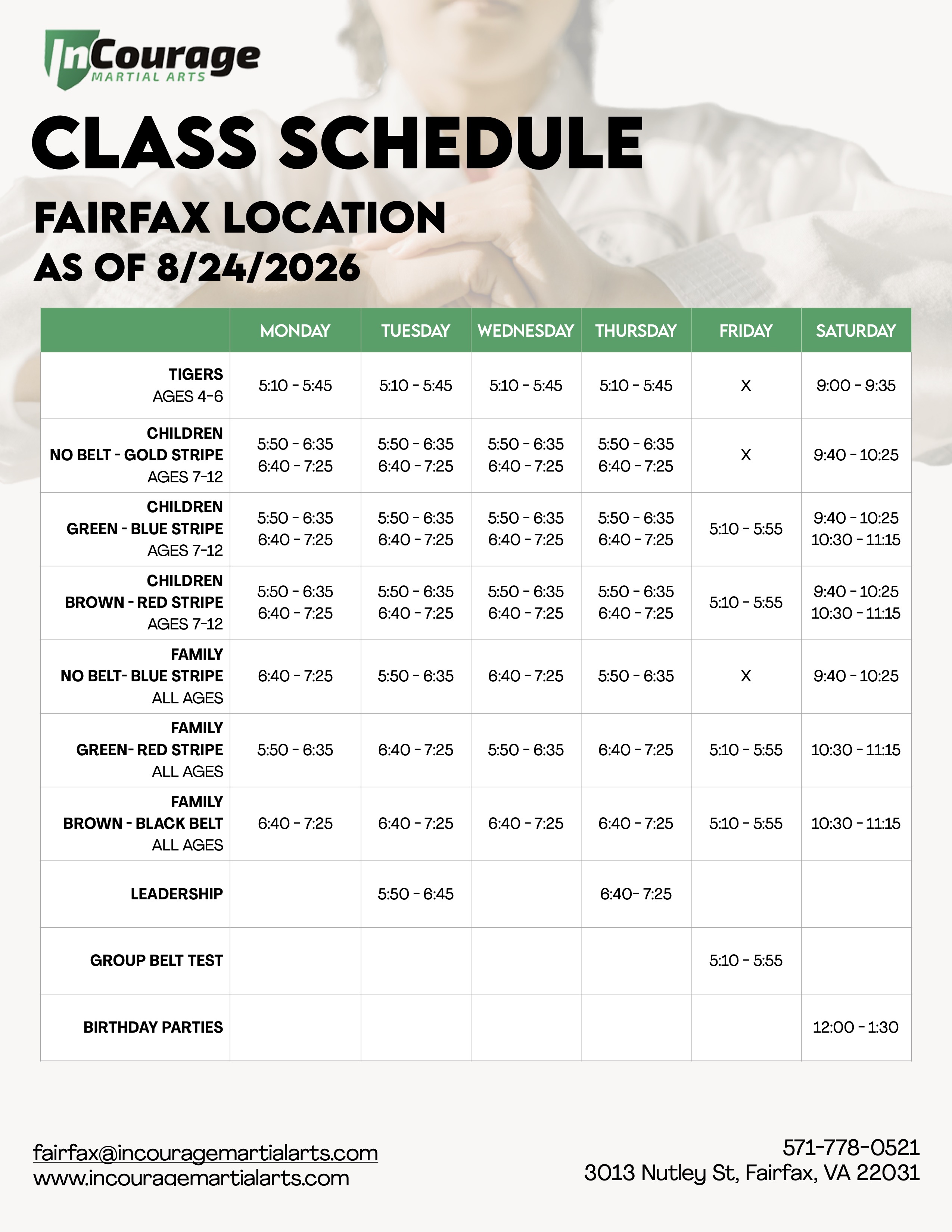 InCourage
MARTIAL ARTS

CLASS SCHEDULE

FAIRFAX LOCATION

AS OF 8/24/2026

| | MONDAY | TUESDAY | WEDNESDAY | THURSDAY | FRIDAY | SATURDAY |
|---|---|---|---|---|---|---|
| TIGERS AGES 4-6 | 5:10 - 5:45 | 5:10 - 5:45 | 5:10 - 5:45 | 5:10 - 5:45 | X | 9:00 - 9:35 |
| CHILDREN NO BELT - GOLD STRIPE AGES 7-12 | 5:50 - 6:35 6:40 - 7:25 | 5:50 - 6:35 6:40 - 7:25 | 5:50 - 6:35 6:40 - 7:25 | 5:50 - 6:35 6:40 - 7:25 | X | 9:40 - 10:25 |
| CHILDREN GREEN - BLUE STRIPE AGES 7-12 | 5:50 - 6:35 6:40 - 7:25 | 5:50 - 6:35 6:40 - 7:25 | 5:50 - 6:35 6:40 - 7:25 | 5:50 - 6:35 6:40 - 7:25 | 5:10 - 5:55 | 9:40 - 10:25 10:30 - 11:15 |
| CHILDREN BROWN - RED STRIPE AGES 7-12 | 5:50 - 6:35 6:40 - 7:25 | 5:50 - 6:35 6:40 - 7:25 | 5:50 - 6:35 6:40 - 7:25 | 5:50 - 6:35 6:40 - 7:25 | 5:10 - 5:55 | 9:40 - 10:25 10:30 - 11:15 |
| FAMILY NO BELT- BLUE STRIPE ALL AGES | 6:40 - 7:25 | 5:50 - 6:35 | 6:40 - 7:25 | 5:50 - 6:35 | X | 9:40 - 10:25 |
| FAMILY GREEN- RED STRIPE ALL AGES | 5:50 - 6:35 | 6:40 - 7:25 | 5:50 - 6:35 | 6:40 - 7:25 | 5:10 - 5:55 | 10:30 - 11:15 |
| FAMILY BROWN - BLACK BELT ALL AGES | 6:40 - 7:25 | 6:40 - 7:25 | 6:40 - 7:25 | 6:40 - 7:25 | 5:10 - 5:55 | 10:30 - 11:15 |
| LEADERSHIP | | 5:50 - 6:45 | | 6:40- 7:25 | | |
| GROUP BELT TEST | | | | | 5:10 - 5:55 | |
| BIRTHDAY PARTIES | | | | | | 12:00 - 1:30 |

fairfax@incouragemartialarts.com
www.incouragemartialarts.com

571-778-0521
3013 Nutley St, Fairfax, VA 22031